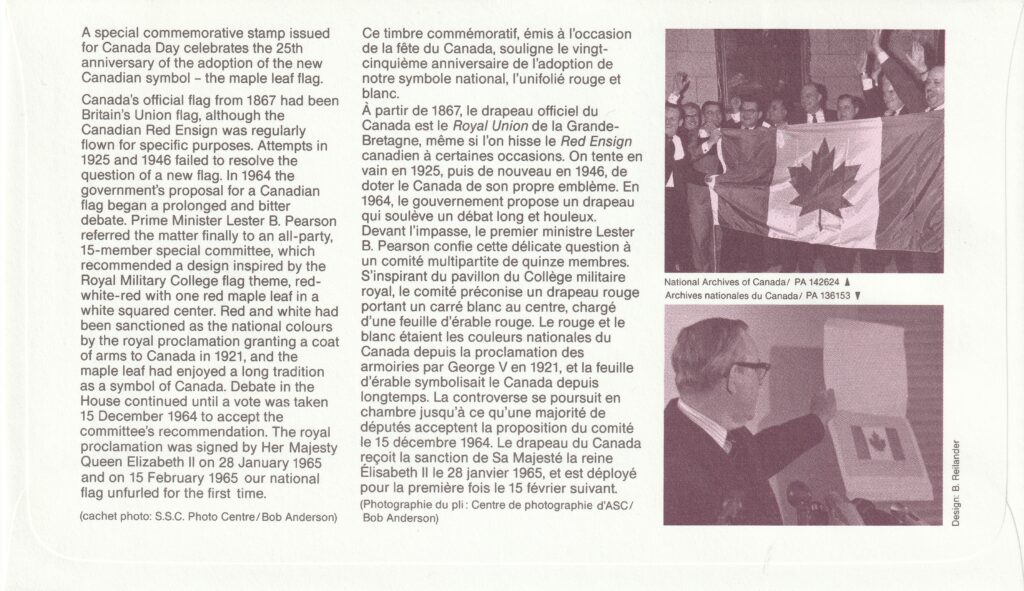 A special commemorative stamp issued for Canada Day celebrates the 25th anniversary of the adoption of the new Canadian symbol – the maple leaf flag.

Canada's official flag from 1867 had been Britain's Union flag, although the Canadian Red Ensign was regularly flown for specific purposes. Attempts in 1925 and 1946 failed to resolve the question of a new flag. In 1964 the government's proposal for a Canadian flag began a prolonged and bitter debate. Prime Minister Lester B. Pearson referred the matter finally to an all-party, 15-member special committee, which recommended a design inspired by the Royal Military College flag theme, red-white-red with one red maple leaf in a white squared center. Red and white had been sanctioned as the national colours by the royal proclamation granting a coat of arms to Canada in 1921, and the maple leaf had enjoyed a long tradition as a symbol of Canada. Debate in the House continued until a vote was taken 15 December 1964 to accept the committee's recommendation. The royal proclamation was signed by Her Majesty Queen Elizabeth II on 28 January 1965 and on 15 February 1965 our national flag unfurled for the first time.

(cachet photo: S.S.C. Photo Centre/Bob Anderson)

Ce timbre commémoratif, émis à l'occasion de la fête du Canada, souligne le vingt-cinquième anniversaire de l'adoption de notre symbole national, l'unifolié rouge et blanc.

À partir de 1867, le drapeau officiel du Canada est le Royal Union de la Grande-Bretagne, même si l'on hisse le Red Ensign canadien à certaines occasions. On tente en vain en 1925, puis de nouveau en 1946, de doter le Canada de son propre emblème. En 1964, le gouvernement propose un drapeau qui soulève un débat long et houleux. Devant l'impasse, le premier ministre Lester B. Pearson confie cette délicate question à un comité multipartite de quinze membres. S'inspirant du pavillon du Collège militaire royal, le comité préconise un drapeau rouge portant un carré blanc au centre, chargé d'une feuille d'érable rouge. Le rouge et le blanc étaient les couleurs nationales du Canada depuis la proclamation des armoiries par George V en 1921, et la feuille d'érable symbolisait le Canada depuis longtemps. La controverse se poursuit en chambre jusqu'à ce qu'une majorité de députés acceptent la proposition du comité le 15 décembre 1964. Le drapeau du Canada reçoit la sanction de Sa Majesté la reine Élisabeth II le 28 janvier 1965, et est déployé pour la première fois le 15 février suivant.

(Photographie du pli : Centre de photographie d'ASC/ Bob Anderson)

National Archives of Canada/ PA 142624 ▲
Archives nationales du Canada/ PA 136153 ▼

Design: B. Reilander